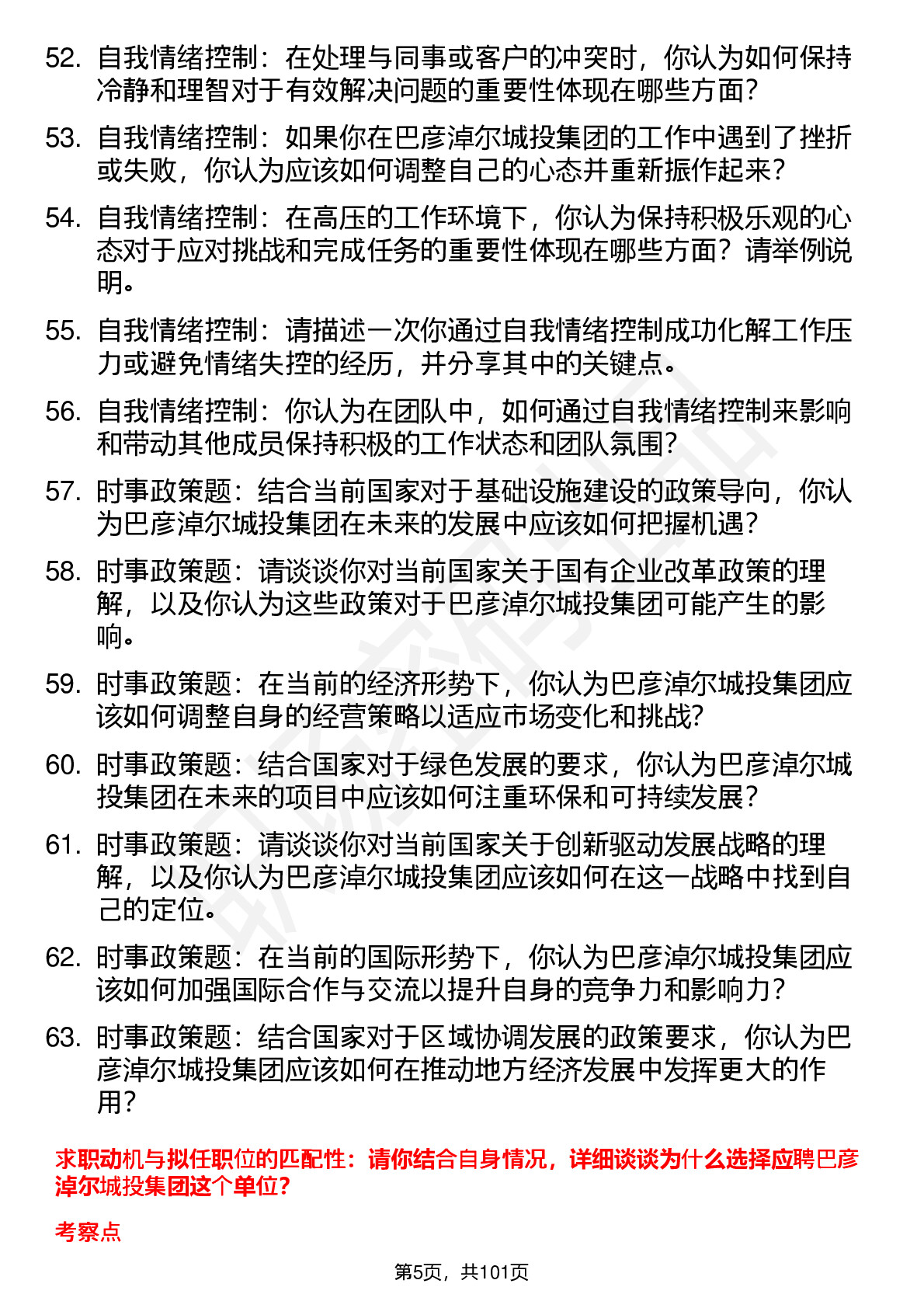 52. 自我情绪控制：在处理与同事或客户的冲突时，你认为如何保持冷静和理智对于有效解决问题的重要性体现在哪些方面？

53. 自我情绪控制：如果你在巴彦淖尔城投集团的工作中遇到了挫折或失败，你认为应该如何调整自己的心态并重新振作起来？

54. 自我情绪控制：在高压的工作环境下，你认为保持积极乐观的心态对于应对挑战和完成任务的重要性体现在哪些方面？请举例说明。

55. 自我情绪控制：请描述一次你通过自我情绪控制成功化解工作压力或避免情绪失控的经历，并分享其中的关键点。

56. 自我情绪控制：你认为在团队中，如何通过自我情绪控制来影响和带动其他成员保持积极的工作状态和团队氛围？

57. 时事政策题：结合当前国家对于基础设施建设的政策导向，你认为巴彦淖尔城投集团在未来的发展中应该如何把握机遇？

58. 时事政策题：请谈谈你对当前国家关于国有企业改革政策的理解，以及你认为这些政策对于巴彦淖尔城投集团可能产生的影响。

59. 时事政策题：在当前的经济形势下，你认为巴彦淖尔城投集团应该如何调整自身的经营策略以适应市场变化和挑战？

60. 时事政策题：结合国家对于绿色发展的要求，你认为巴彦淖尔城投集团在未来的项目中应该如何注重环保和可持续发展？

61. 时事政策题：请谈谈你对当前国家关于创新驱动发展战略的理解，以及你认为巴彦淖尔城投集团应该如何在这一战略中找到自己的定位。

62. 时事政策题：在当前的国际形势下，你认为巴彦淖尔城投集团应该如何加强国际合作与交流以提升自身的竞争力和影响力？

63. 时事政策题：结合国家对于区域协调发展的政策要求，你认为巴彦淖尔城投集团应该如何在推动地方经济发展中发挥更大的作用？

求职动机与拟任职位的匹配性：请你结合自身情况，详细谈谈为什么选择应聘巴彦淖尔城投集团这个单位？

考察点

第5页，共101页